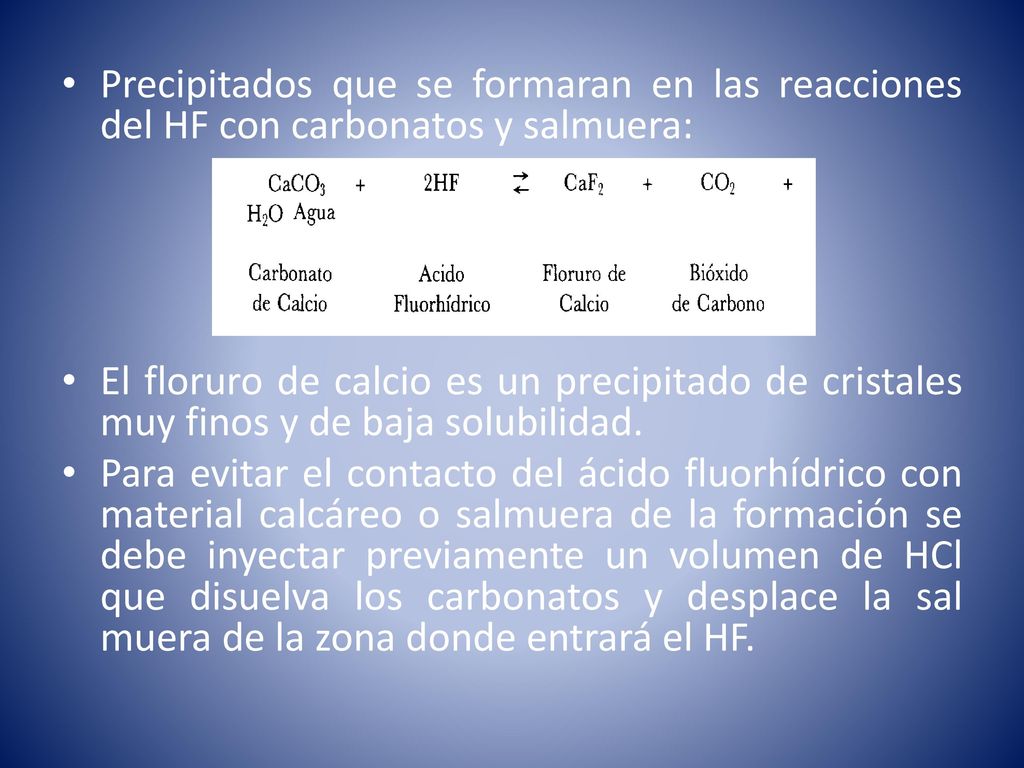 • Precipitados que se formaran en las reacciones del HF con carbonatos y salmuera:

$CaCO_3$ + 2HF $\rightleftarrows$ $CaF_2$ + $CO_2$ + $H_2O$ Agua

Carbonato de Calcio   Acido Fluorhídrico   Floruro de Calcio   Bióxido de Carbono

• El floruro de calcio es un precipitado de cristales muy finos y de baja solubilidad.

• Para evitar el contacto del ácido fluorhídrico con material calcáreo o salmuera de la formación se debe inyectar previamente un volumen de HCl que disuelva los carbonatos y desplace la sal muera de la zona donde entrará el HF.